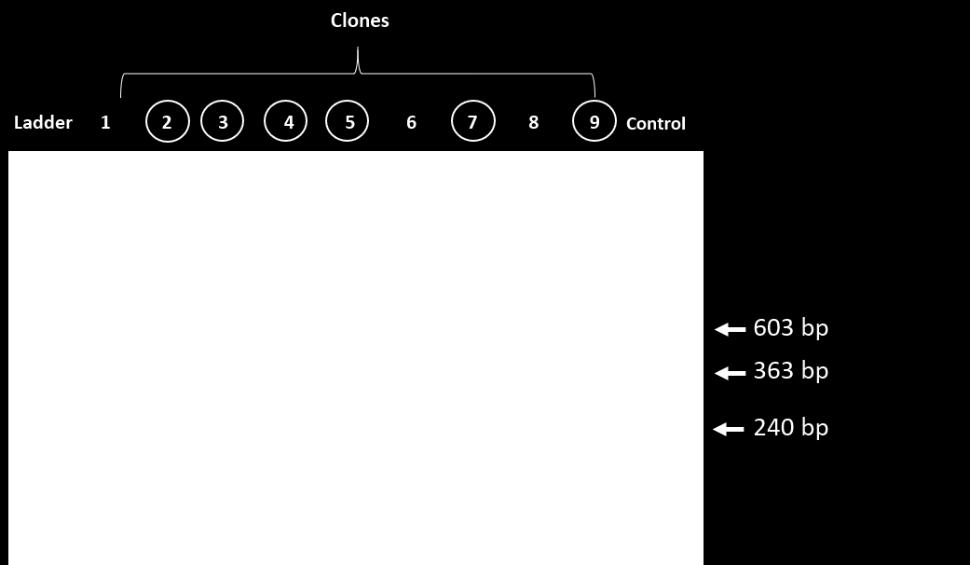 Clones

Ladder 1 2 3 4 5 6 7 8 9 Control

603 bp
363 bp
240 bp